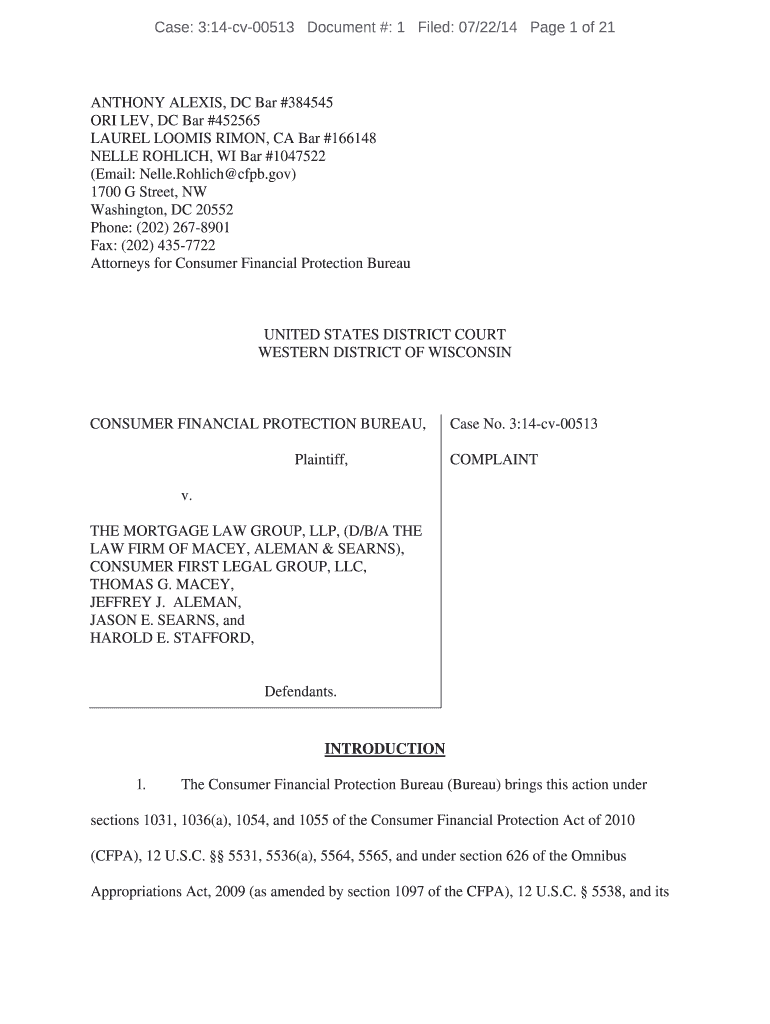 Case: 3:14-cv-00513 Document #: 1 Filed: 07/22/14 Page 1 of 21

ANTHONY ALEXIS, DC Bar #384545
ORI LEV, DC Bar #452565
LAUREL LOOMIS RIMON, CA Bar #166148
NELLE ROHLICH, WI Bar #1047522
(Email: Nelle.Rohlich@cfpb.gov)
1700 G Street, NW
Washington, DC 20552
Phone: (202) 267-8901
Fax: (202) 435-7722
Attorneys for Consumer Financial Protection Bureau

UNITED STATES DISTRICT COURT
WESTERN DISTRICT OF WISCONSIN

CONSUMER FINANCIAL PROTECTION BUREAU,

Plaintiff,

v.

THE MORTGAGE LAW GROUP, LLP, (D/B/A THE LAW FIRM OF MACEY, ALEMAN & SEARNS), CONSUMER FIRST LEGAL GROUP, LLC, THOMAS G. MACEY, JEFFREY J. ALEMAN, JASON E. SEARNS, and HAROLD E. STAFFORD,

Defendants.

Case No. 3:14-cv-00513

COMPLAINT

INTRODUCTION

1. The Consumer Financial Protection Bureau (Bureau) brings this action under sections 1031, 1036(a), 1054, and 1055 of the Consumer Financial Protection Act of 2010 (CFPA), 12 U.S.C. §§ 5531, 5536(a), 5564, 5565, and under section 626 of the Omnibus Appropriations Act, 2009 (as amended by section 1097 of the CFPA), 12 U.S.C. § 5538, and its